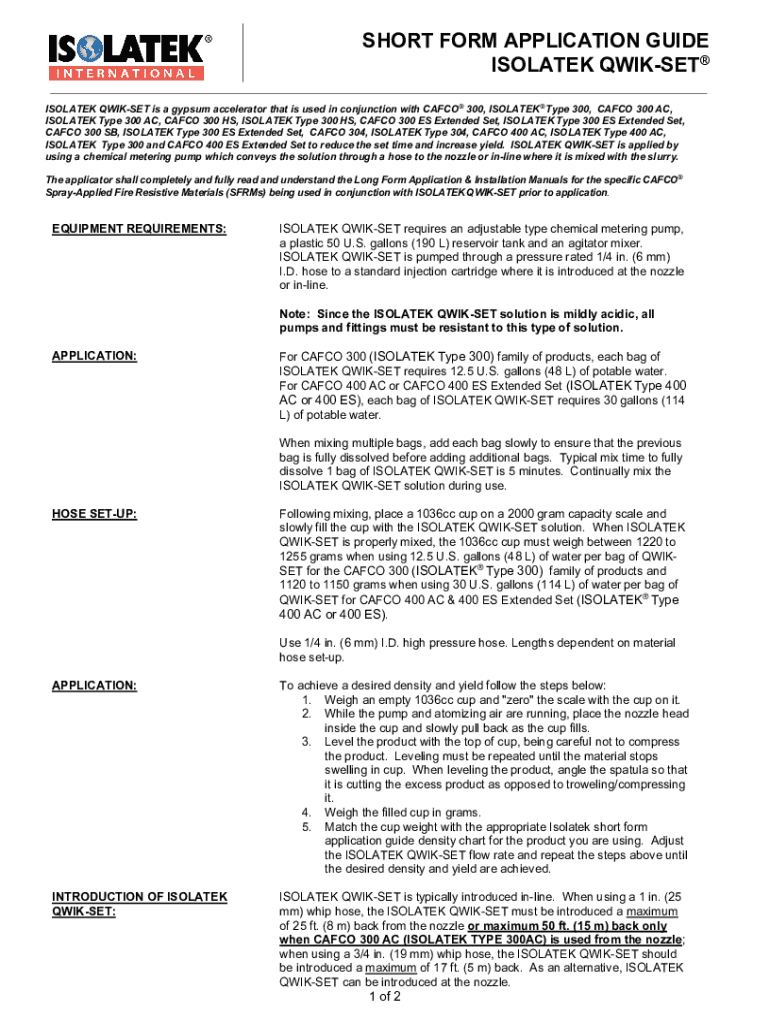 ISOLATEK®
INTERNATIONAL

SHORT FORM APPLICATION GUIDE
ISOLATEK QWIK-SET®

ISOLATEK QWIK-SET is a gypsum accelerator that is used in conjunction with CAFCO® 300, ISOLATEK® Type 300, CAFCO 300 AC, ISOLATEK Type 300 AC, CAFCO 300 HS, ISOLATEK Type 300 HS, CAFCO 300 ES Extended Set, ISOLATEK Type 300 ES Extended Set, CAFCO 300 SB, ISOLATEK Type 300 ES Extended Set, CAFCO 304, ISOLATEK Type 304, CAFCO 400 AC, ISOLATEK Type 400 AC, ISOLATEK Type 300 and CAFCO 400 ES Extended Set to reduce the set time and increase yield. ISOLATEK QWIK-SET is applied by using a chemical metering pump which conveys the solution through a hose to the nozzle or in-line where it is mixed with the slurry.

The applicator shall completely and fully read and understand the Long Form Application & Installation Manuals for the specific CAFCO® Spray-Applied Fire Resistive Materials (SFRMs) being used in conjunction with ISOLATEK QWIK-SET prior to application.

EQUIPMENT REQUIREMENTS:

ISOLATEK QWIK-SET requires an adjustable type chemical metering pump, a plastic 50 U.S. gallons (190 L) reservoir tank and an agitator mixer. ISOLATEK QWIK-SET is pumped through a pressure rated 1/4 in. (6 mm) I.D. hose to a standard injection cartridge where it is introduced at the nozzle or in-line.

Note: Since the ISOLATEK QWIK-SET solution is mildly acidic, all pumps and fittings must be resistant to this type of solution.

APPLICATION:

For CAFCO 300 (ISOLATEK Type 300) family of products, each bag of ISOLATEK QWIK-SET requires 12.5 U.S. gallons (48 L) of potable water. For CAFCO 400 AC or CAFCO 400 ES Extended Set (ISOLATEK Type 400 AC or 400 ES), each bag of ISOLATEK QWIK-SET requires 30 gallons (114 L) of potable water.

When mixing multiple bags, add each bag slowly to ensure that the previous bag is fully dissolved before adding additional bags. Typical mix time to fully dissolve 1 bag of ISOLATEK QWIK-SET is 5 minutes. Continually mix the ISOLATEK QWIK-SET solution during use.

HOSE SET-UP:

Following mixing, place a 1036cc cup on a 2000 gram capacity scale and slowly fill the cup with the ISOLATEK QWIK-SET solution. When ISOLATEK QWIK-SET is properly mixed, the 1036cc cup must weigh between 1220 to 1255 grams when using 12.5 U.S. gallons (48 L) of water per bag of QWIK-SET for the CAFCO 300 (ISOLATEK® Type 300) family of products and 1120 to 1150 grams when using 30 U.S. gallons (114 L) of water per bag of QWIK-SET for CAFCO 400 AC & 400 ES Extended Set (ISOLATEK® Type 400 AC or 400 ES).

Use 1/4 in. (6 mm) I.D. high pressure hose. Lengths dependent on material hose set-up.

APPLICATION:

To achieve a desired density and yield follow the steps below:
1. Weigh an empty 1036cc cup and "zero" the scale with the cup on it.
2. While the pump and atomizing air are running, place the nozzle head inside the cup and slowly pull back as the cup fills.
3. Level the product with the top of cup, being careful not to compress the product. Leveling must be repeated until the material stops swelling in cup. When leveling the product, angle the spatula so that it is cutting the excess product as opposed to troweling/compressing it.
4. Weigh the filled cup in grams.
5. Match the cup weight with the appropriate Isolatek short form application guide density chart for the product you are using. Adjust the ISOLATEK QWIK-SET flow rate and repeat the steps above until the desired density and yield are achieved.

INTRODUCTION OF ISOLATEK QWIK-SET:

ISOLATEK QWIK-SET is typically introduced in-line. When using a 1 in. (25 mm) whip hose, the ISOLATEK QWIK-SET must be introduced a maximum of 25 ft. (8 m) back from the nozzle or maximum 50 ft. (15 m) back only when CAFCO 300 AC (ISOLATEK TYPE 300AC) is used from the nozzle; when using a 3/4 in. (19 mm) whip hose, the ISOLATEK QWIK-SET should be introduced a maximum of 17 ft. (5 m) back. As an alternative, ISOLATEK QWIK-SET can be introduced at the nozzle.

1 of 2